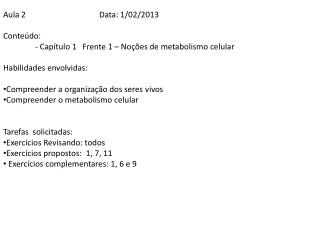 Aula 2 Data: 1/02/2013

Conteúdo:
- Capítulo 1 Frente 1 – Noções de metabolismo celular

Habilidades envolvidas:

•Compreender a organização dos seres vivos
•Compreender o metabolismo celular

Tarefas solicitadas:
•Exercícios Revisando: todos
•Exercícios propostos: 1, 7, 11
• Exercícios complementares: 1, 6 e 9